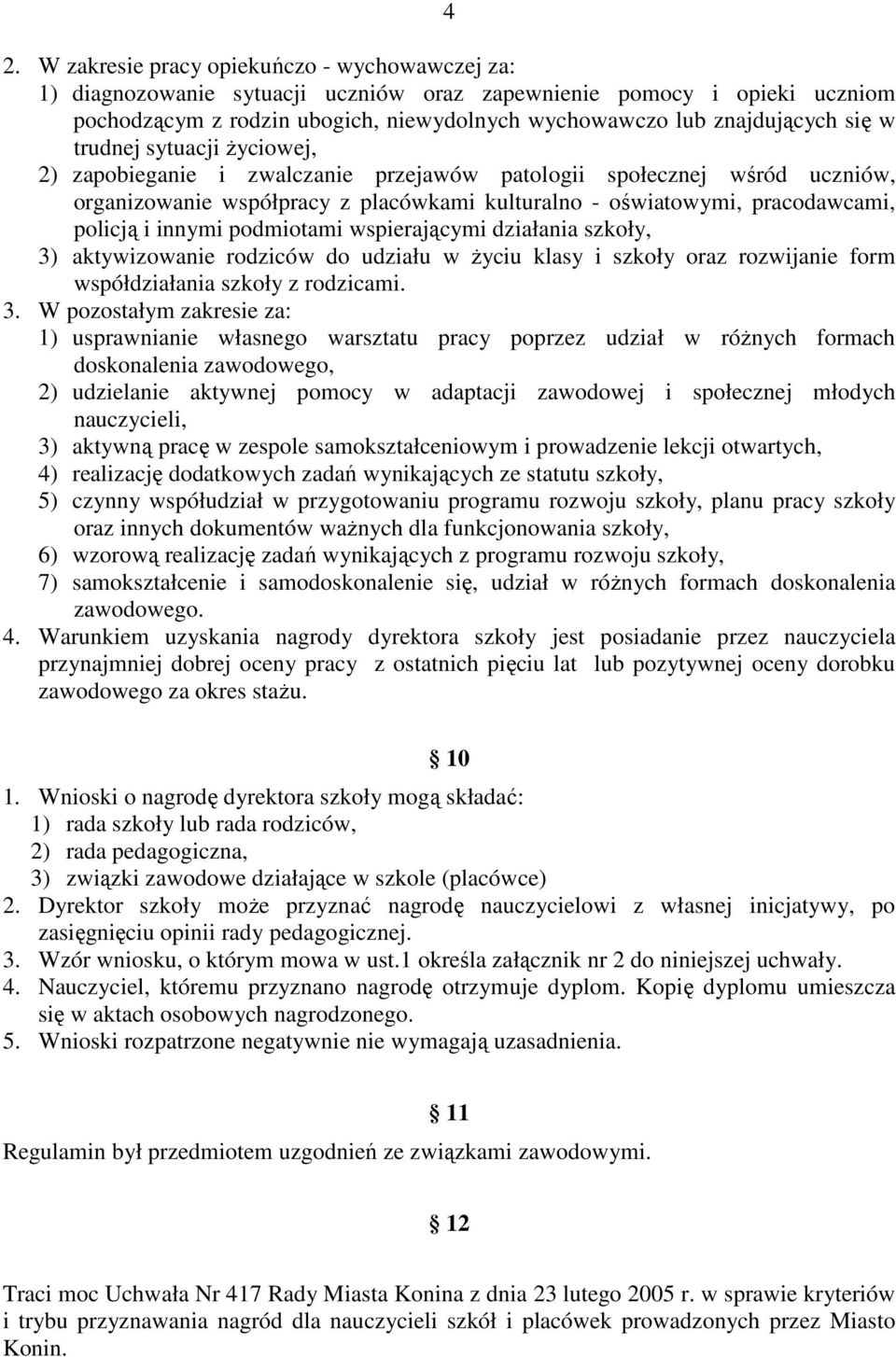 4

2. W zakresie pracy opiekuńczo - wychowawczej za:
1) diagnozowanie sytuacji uczniów oraz zapewnienie pomocy i opieki uczniom pochodzącym z rodzin ubogich, niewydolnych wychowawczo lub znajdujących się w trudnej sytuacji życiowej,
2) zapobieganie i zwalczanie przejawów patologii społecznej wśród uczniów, organizowanie współpracy z placówkami kulturalno - oświatowymi, pracodawcami, policją i innymi podmiotami wspierającymi działania szkoły,
3) aktywizowanie rodziców do udziału w życiu klasy i szkoły oraz rozwijanie form współdziałania szkoły z rodzicami.
3. W pozostałym zakresie za:
1) usprawnianie własnego warsztatu pracy poprzez udział w różnych formach doskonalenia zawodowego,
2) udzielanie aktywnej pomocy w adaptacji zawodowej i społecznej młodych nauczycieli,
3) aktywną pracę w zespole samokształceniowym i prowadzenie lekcji otwartych,
4) realizację dodatkowych zadań wynikających ze statutu szkoły,
5) czynny współudział w przygotowaniu programu rozwoju szkoły, planu pracy szkoły oraz innych dokumentów ważnych dla funkcjonowania szkoły,
6) wzorową realizację zadań wynikających z programu rozwoju szkoły,
7) samokształcenie i samodoskonalenie się, udział w różnych formach doskonalenia zawodowego.
4. Warunkiem uzyskania nagrody dyrektora szkoły jest posiadanie przez nauczyciela przynajmniej dobrej oceny pracy z ostatnich pięciu lat lub pozytywnej oceny dorobku zawodowego za okres stażu.

§ 10

1. Wnioski o nagrodę dyrektora szkoły mogą składać:
1) rada szkoły lub rada rodziców,
2) rada pedagogiczna,
3) związki zawodowe działające w szkole (placówce)
2. Dyrektor szkoły może przyznać nagrodę nauczycielowi z własnej inicjatywy, po zasięgnięciu opinii rady pedagogicznej.
3. Wzór wniosku, o którym mowa w ust.1 określa załącznik nr 2 do niniejszej uchwały.
4. Nauczyciel, któremu przyznano nagrodę otrzymuje dyplom. Kopię dyplomu umieszcza się w aktach osobowych nagrodzonego.
5. Wnioski rozpatrzone negatywnie nie wymagają uzasadnienia.

§ 11

Regulamin był przedmiotem uzgodnień ze związkami zawodowymi.

§ 12

Traci moc Uchwała Nr 417 Rady Miasta Konina z dnia 23 lutego 2005 r. w sprawie kryteriów i trybu przyznawania nagród dla nauczycieli szkół i placówek prowadzonych przez Miasto Konin.